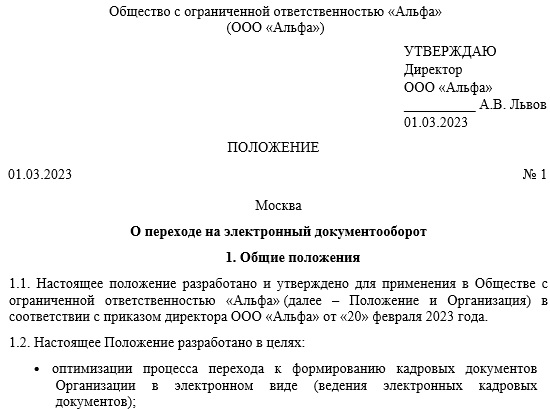 Общество с ограниченной ответственностью «Альфа»
(ООО «Альфа»)

УТВЕРЖДАЮ
Директор
ООО «Альфа»
__________ А.В. Львов
01.03.2023

ПОЛОЖЕНИЕ

01.03.2023 № 1

Москва

О переходе на электронный документооборот

1. Общие положения

1.1. Настоящее положение разработано и утверждено для применения в Обществе с ограниченной ответственностью «Альфа» (далее – Положение и Организация) в соответствии с приказом директора ООО «Альфа» от «20» февраля 2023 года.

1.2. Настоящее Положение разработано в целях:

• оптимизации процесса перехода к формированию кадровых документов Организации в электронном виде (ведения электронных кадровых документов);